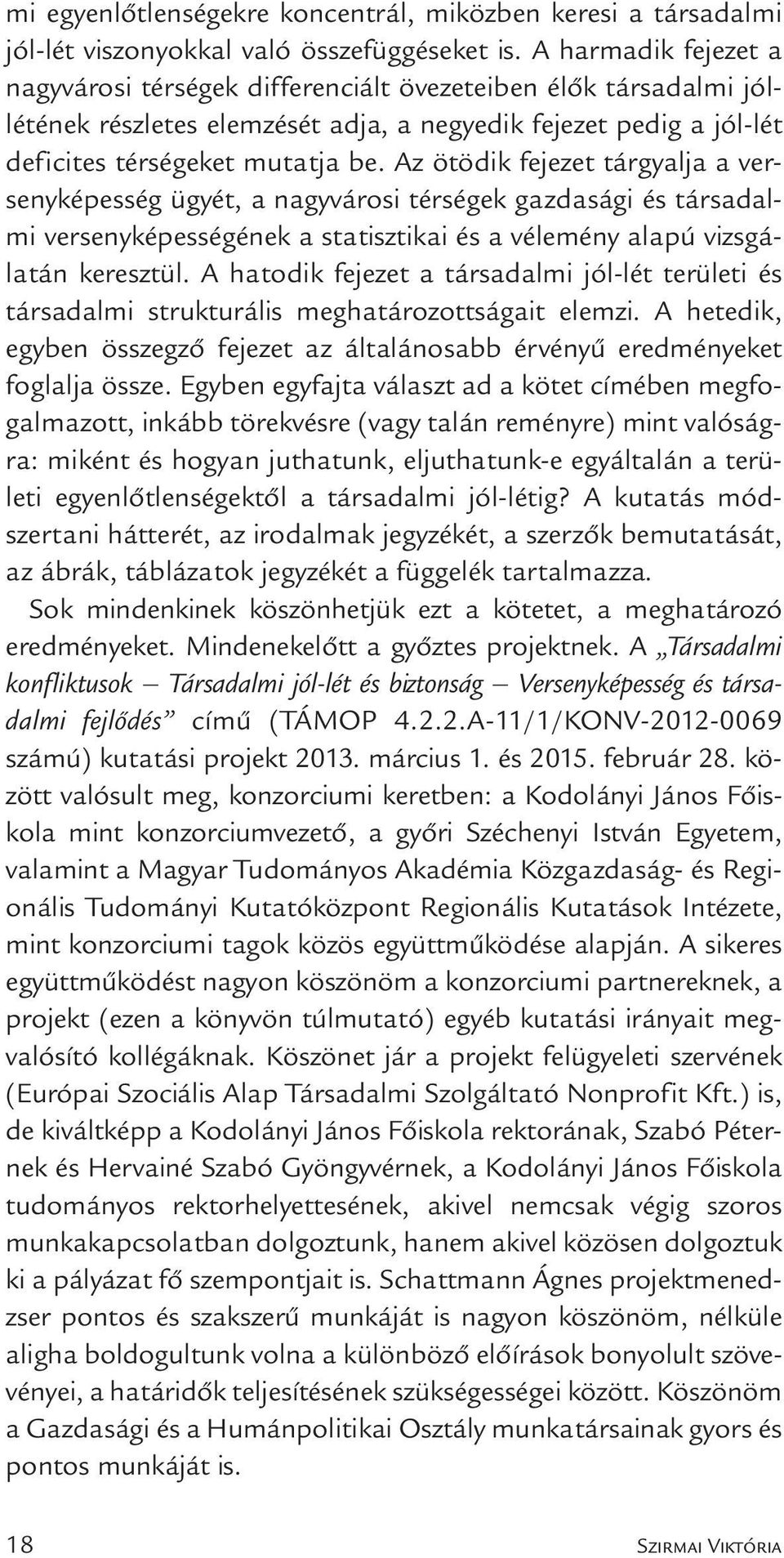 mi egyenlőtlenségekre koncentrál, miközben keresi a társadalmi jól-lét viszonyokkal való összefüggéseket is. A harmadik fejezet a nagyvárosi térségek differenciált övezeteiben élők társadalmi jóllétének részletes elemzését adja, a negyedik fejezet pedig a jól-lét deficites térségeket mutatja be. Az ötödik fejezet tárgyalja a versenyképesség ügyét, a nagyvárosi térségek gazdasági és társadalmi versenyképességének a statisztikai és a vélemény alapú vizsgálatán keresztül. A hatodik fejezet a társadalmi jól-lét területi és társadalmi strukturális meghatározottságait elemzi. A hetedik, egyben összegző fejezet az általánosabb érvényű eredményeket foglalja össze. Egyben egyfajta választ ad a kötet címében megfogalmazott, inkább törekvésre (vagy talán reményre) mint valóságra: miként és hogyan juthatunk, eljuthatunk-e egyáltalán a területi egyenlőtlenségektől a társadalmi jól-létig? A kutatás módszertani hátterét, az irodalmak jegyzékét, a szerzők bemutatását, az ábrák, táblázatok jegyzékét a függelék tartalmazza.

Sok mindenkinek köszönhetjük ezt a kötetet, a meghatározó eredményeket. Mindenekelőtt a győztes projektnek. A „Társadalmi konfliktusok – Társadalmi jól-lét és biztonság – Versenyképesség és társadalmi fejlődés” című (TÁMOP 4.2.2.A-11/1/KONV-2012-0069 számú) kutatási projekt 2013. március 1. és 2015. február 28. között valósult meg, konzorciumi keretben: a Kodolányi János Főiskola mint konzorciumvezető, a győri Széchenyi István Egyetem, valamint a Magyar Tudományos Akadémia Közgazdaság- és Regionális Tudományi Kutatóközpont Regionális Kutatások Intézete, mint konzorciumi tagok közös együttműködése alapján. A sikeres együttműködést nagyon köszönöm a konzorciumi partnereknek, a projekt (ezen a könyvön túlmutató) egyéb kutatási irányait megvalósító kollégáknak. Köszönet jár a projekt felügyeleti szervének (Európai Szociális Alap Társadalmi Szolgáltató Nonprofit Kft.) is, de kiváltképp a Kodolányi János Főiskola rektorának, Szabó Péternek és Hervainé Szabó Gyöngyvérnek, a Kodolányi János Főiskola tudományos rektorhelyettesének, akivel nemcsak végig szoros munkakapcsolatban dolgoztunk, hanem akivel közösen dolgoztuk ki a pályázat fő szempontjait is. Schattmann Ágnes projektmenedzser pontos és szakszerű munkáját is nagyon köszönöm, nélküle aligha boldogultunk volna a különböző előírások bonyolult szövevényei, a határidők teljesítésének szükségességei között. Köszönöm a Gazdasági és a Humánpolitikai Osztály munkatársainak gyors és pontos munkáját is.

18 Szirmai Viktória